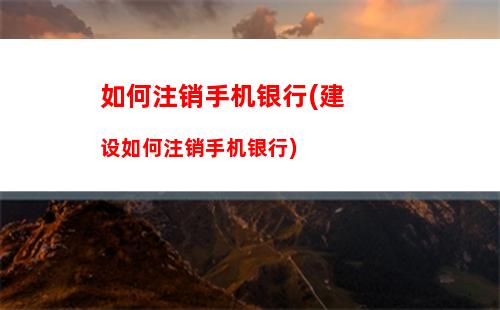 如何注销手机银行(建设如何注销手机银行)